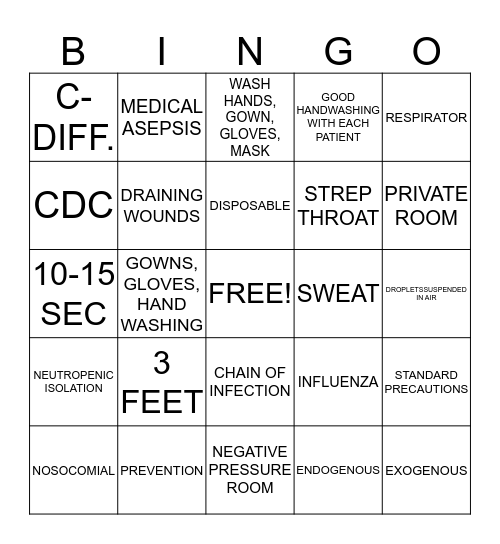 | B | I | N | G | O |
|---|---|---|---|---|
| C-DIFF. | MEDICAL ASEPSIS | WASH HANDS, GOWN, GLOVES, MASK | GOOD HANDWASHING WITH EACH PATIENT | RESPIRATOR |
| CDC | DRAINING WOUNDS | DISPOSABLE | STREP THROAT | PRIVATE ROOM |
| 10-15 SEC | GOWNS, GLOVES, HAND WASHING | FREE! | SWEAT | DROPLETSSUSPENDED IN AIR |
| NEUTROPENIC ISOLATION | 3 FEET | CHAIN OF INFECTION | INFLUENZA | STANDARD PRECAUTIONS |
| NOSOCOMIAL | PREVENTION | NEGATIVE PRESSURE ROOM | ENDOGENOUS | EXOGENOUS |